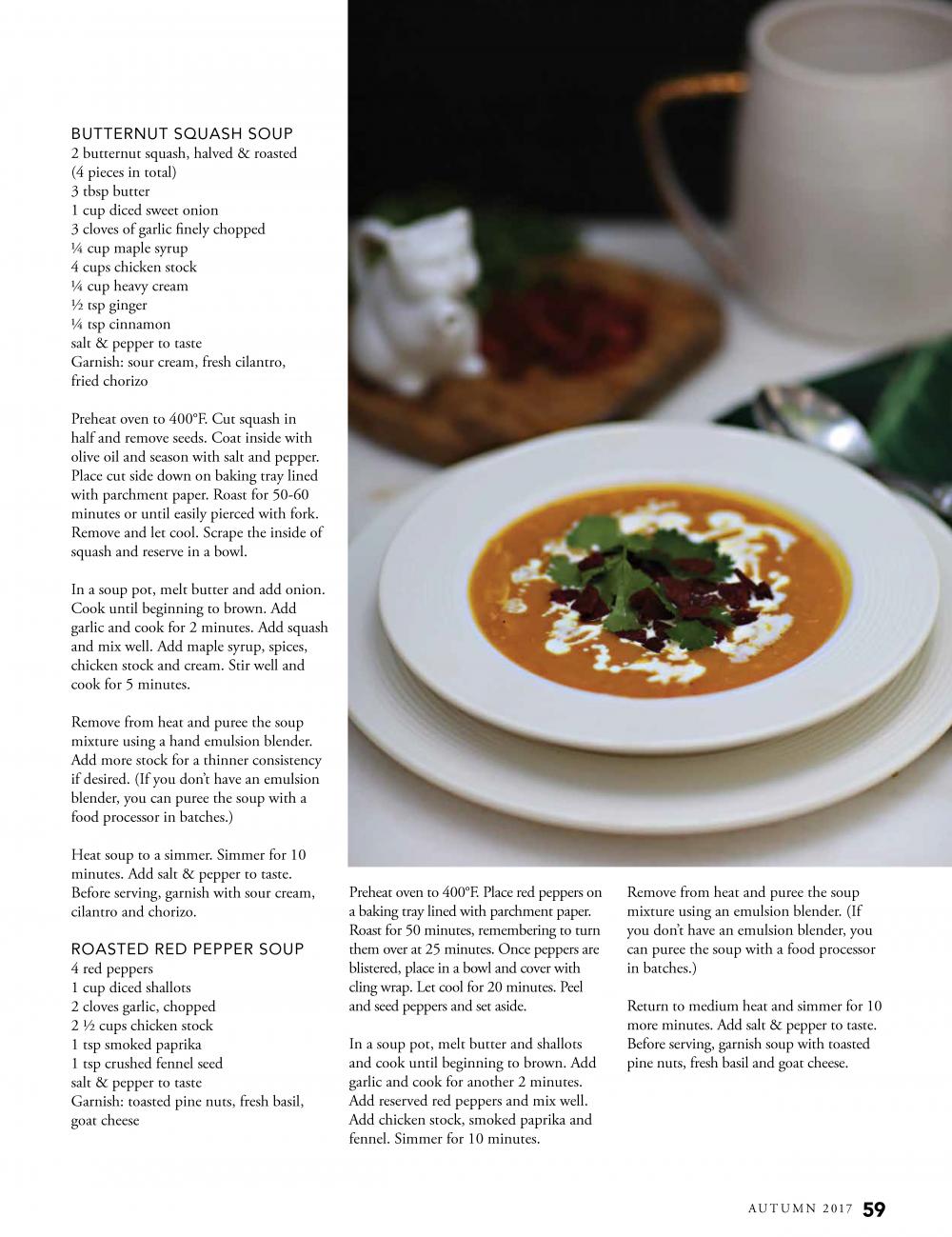 BUTTERNUT SQUASH SOUP
2 butternut squash, halved & roasted (4 pieces in total)
3 tbsp butter
1 cup diced sweet onion
3 cloves of garlic finely chopped
¼ cup maple syrup
4 cups chicken stock
¼ cup heavy cream
½ tsp ginger
¼ tsp cinnamon
salt & pepper to taste
Garnish: sour cream, fresh cilantro, fried chorizo

Preheat oven to 400°F. Cut squash in half and remove seeds. Coat inside with olive oil and season with salt and pepper. Place cut side down on baking tray lined with parchment paper. Roast for 50-60 minutes or until easily pierced with fork. Remove and let cool. Scrape the inside of squash and reserve in a bowl.

In a soup pot, melt butter and add onion. Cook until beginning to brown. Add garlic and cook for 2 minutes. Add squash and mix well. Add maple syrup, spices, chicken stock and cream. Stir well and cook for 5 minutes.

Remove from heat and puree the soup mixture using a hand emulsion blender. Add more stock for a thinner consistency if desired. (If you don't have an emulsion blender, you can puree the soup with a food processor in batches.)

Heat soup to a simmer. Simmer for 10 minutes. Add salt & pepper to taste. Before serving, garnish with sour cream, cilantro and chorizo.

ROASTED RED PEPPER SOUP
4 red peppers
1 cup diced shallots
2 cloves garlic, chopped
2 ½ cups chicken stock
1 tsp smoked paprika
1 tsp crushed fennel seed
salt & pepper to taste
Garnish: toasted pine nuts, fresh basil, goat cheese

Preheat oven to 400°F. Place red peppers on a baking tray lined with parchment paper. Roast for 50 minutes, remembering to turn them over at 25 minutes. Once peppers are blistered, place in a bowl and cover with cling wrap. Let cool for 20 minutes. Peel and seed peppers and set aside.

In a soup pot, melt butter and shallots and cook until beginning to brown. Add garlic and cook for another 2 minutes. Add reserved red peppers and mix well. Add chicken stock, smoked paprika and fennel. Simmer for 10 minutes.

Remove from heat and puree the soup mixture using an emulsion blender. (If you don't have an emulsion blender, you can puree the soup with a food processor in batches.)

Return to medium heat and simmer for 10 more minutes. Add salt & pepper to taste. Before serving, garnish soup with toasted pine nuts, fresh basil and goat cheese.

AUTUMN 2017 59